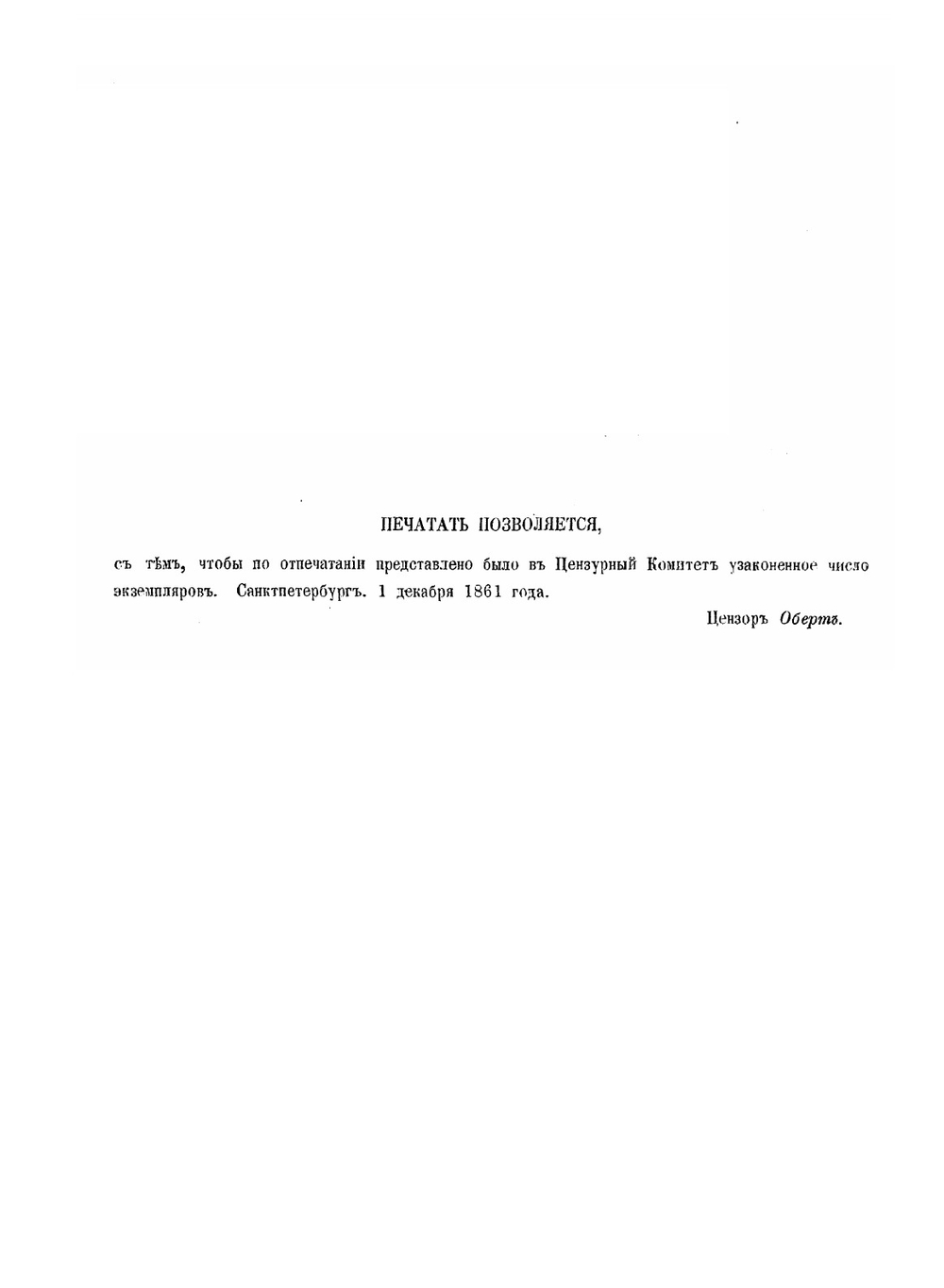 ПЕЧАТАТЬ ПОЗВОЛЯЕТСЯ,

съ тѣмъ, чтобы по отпечатаніи представлено было въ Цензурный Комитетъ узаконенное число экземпляровъ. Санктпетербургъ. 1 декабря 1861 года.

Цензоръ Обертъ.